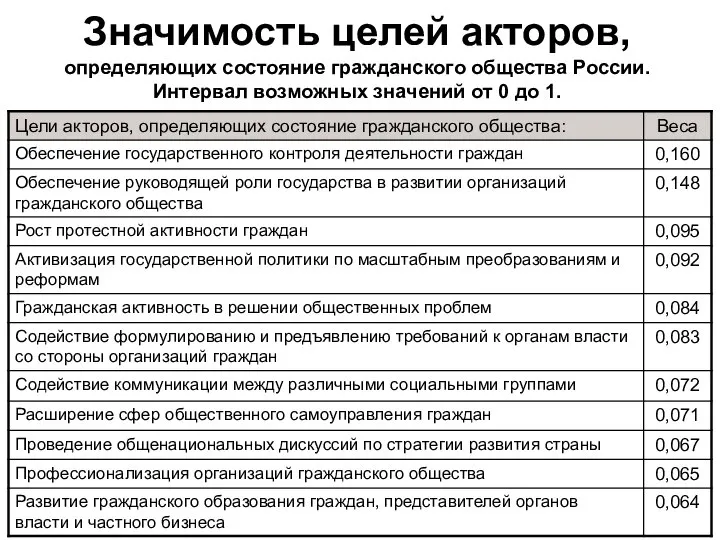 Значимость целей акторов,

определяющих состояние гражданского общества России. Интервал возможных значений от 0 до 1.

| Цели акторов, определяющих состояние гражданского общества: | Веса |
|---|---|
| Обеспечение государственного контроля деятельности граждан | 0,160 |
| Обеспечение руководящей роли государства в развитии организаций гражданского общества | 0,148 |
| Рост протестной активности граждан | 0,095 |
| Активизация государственной политики по масштабным преобразованиям и реформам | 0,092 |
| Гражданская активность в решении общественных проблем | 0,084 |
| Содействие формулированию и предъявлению требований к органам власти со стороны организаций граждан | 0,083 |
| Содействие коммуникации между различными социальными группами | 0,072 |
| Расширение сфер общественного самоуправления граждан | 0,071 |
| Проведение общенациональных дискуссий по стратегии развития страны | 0,067 |
| Профессионализация организаций гражданского общества | 0,065 |
| Развитие гражданского образования граждан, представителей органов власти и частного бизнеса | 0,064 |